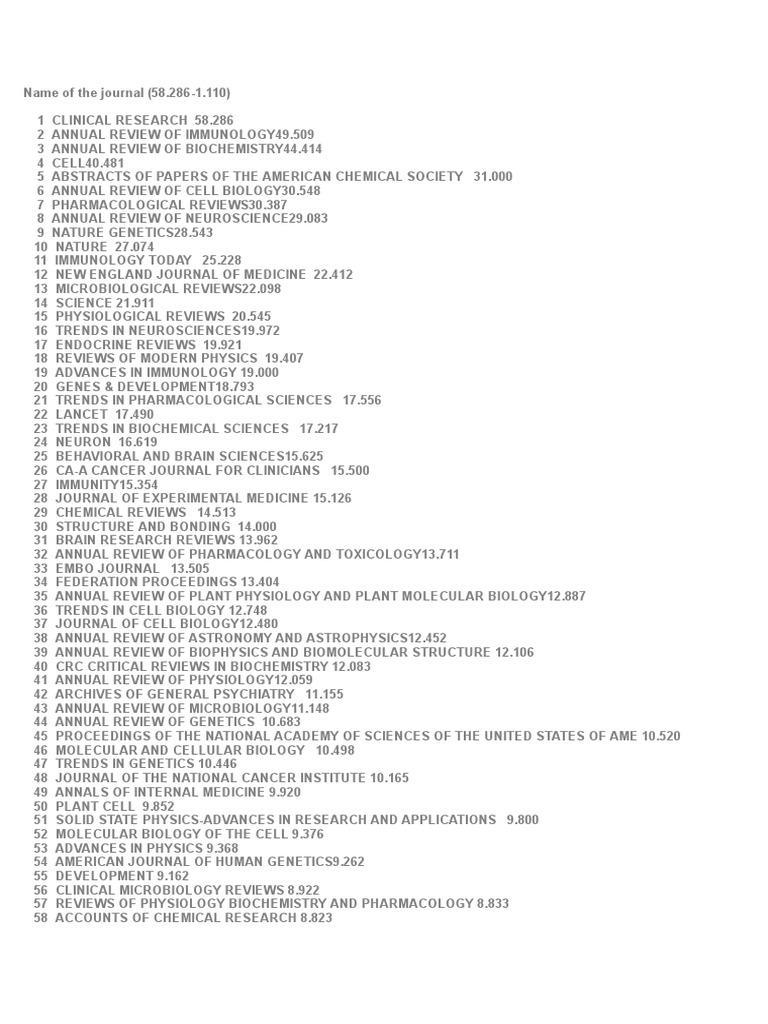 Name of the journal (58.286-1.110)

1 CLINICAL RESEARCH 58.286
2 ANNUAL REVIEW OF IMMUNOLOGY49.509
3 ANNUAL REVIEW OF BIOCHEMISTRY44.414
4 CELL40.481
5 ABSTRACTS OF PAPERS OF THE AMERICAN CHEMICAL SOCIETY 31.000
6 ANNUAL REVIEW OF CELL BIOLOGY30.548
7 PHARMACOLOGICAL REVIEWS30.387
8 ANNUAL REVIEW OF NEUROSCIENCE29.083
9 NATURE GENETICS28.543
10 NATURE 27.074
11 IMMUNOLOGY TODAY 25.228
12 NEW ENGLAND JOURNAL OF MEDICINE 22.412
13 MICROBIOLOGICAL REVIEWS22.098
14 SCIENCE 21.911
15 PHYSIOLOGICAL REVIEWS 20.545
16 TRENDS IN NEUROSCIENCES19.972
17 ENDOCRINE REVIEWS 19.921
18 REVIEWS OF MODERN PHYSICS 19.407
19 ADVANCES IN IMMUNOLOGY 19.000
20 GENES & DEVELOPMENT18.793
21 TRENDS IN PHARMACOLOGICAL SCIENCES 17.556
22 LANCET 17.490
23 TRENDS IN BIOCHEMICAL SCIENCES 17.217
24 NEURON 16.619
25 BEHAVIORAL AND BRAIN SCIENCES15.625
26 CA-A CANCER JOURNAL FOR CLINICIANS 15.500
27 IMMUNITY15.354
28 JOURNAL OF EXPERIMENTAL MEDICINE 15.126
29 CHEMICAL REVIEWS 14.513
30 STRUCTURE AND BONDING 14.000
31 BRAIN RESEARCH REVIEWS 13.962
32 ANNUAL REVIEW OF PHARMACOLOGY AND TOXICOLOGY13.711
33 EMBO JOURNAL 13.505
34 FEDERATION PROCEEDINGS 13.404
35 ANNUAL REVIEW OF PLANT PHYSIOLOGY AND PLANT MOLECULAR BIOLOGY12.887
36 TRENDS IN CELL BIOLOGY 12.748
37 JOURNAL OF CELL BIOLOGY12.480
38 ANNUAL REVIEW OF ASTRONOMY AND ASTROPHYSICS12.452
39 ANNUAL REVIEW OF BIOPHYSICS AND BIOMOLECULAR STRUCTURE 12.106
40 CRC CRITICAL REVIEWS IN BIOCHEMISTRY 12.083
41 ANNUAL REVIEW OF PHYSIOLOGY12.059
42 ARCHIVES OF GENERAL PSYCHIATRY 11.155
43 ANNUAL REVIEW OF MICROBIOLOGY11.148
44 ANNUAL REVIEW OF GENETICS 10.683
45 PROCEEDINGS OF THE NATIONAL ACADEMY OF SCIENCES OF THE UNITED STATES OF AME 10.520
46 MOLECULAR AND CELLULAR BIOLOGY 10.498
47 TRENDS IN GENETICS 10.446
48 JOURNAL OF THE NATIONAL CANCER INSTITUTE 10.165
49 ANNALS OF INTERNAL MEDICINE 9.920
50 PLANT CELL 9.852
51 SOLID STATE PHYSICS-ADVANCES IN RESEARCH AND APPLICATIONS 9.800
52 MOLECULAR BIOLOGY OF THE CELL 9.376
53 ADVANCES IN PHYSICS 9.368
54 AMERICAN JOURNAL OF HUMAN GENETICS9.262
55 DEVELOPMENT 9.162
56 CLINICAL MICROBIOLOGY REVIEWS 8.922
57 REVIEWS OF PHYSIOLOGY BIOCHEMISTRY AND PHARMACOLOGY 8.833
58 ACCOUNTS OF CHEMICAL RESEARCH 8.823